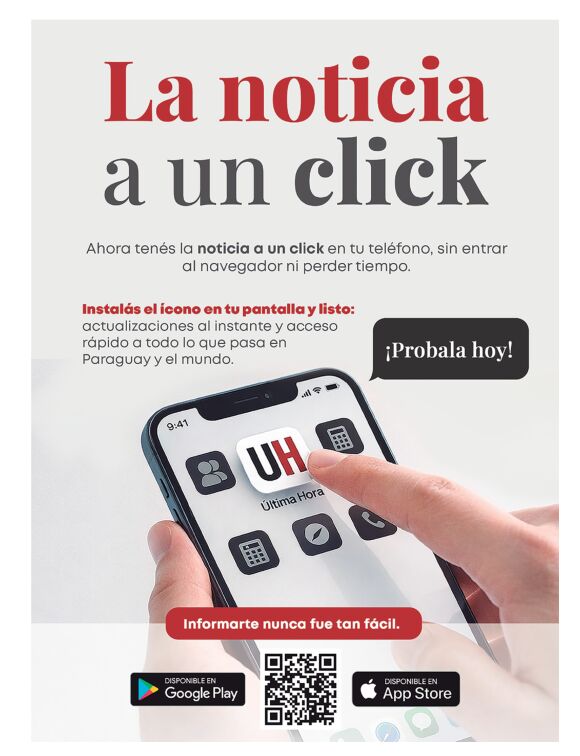 La noticia a un click

Ahora tenés la noticia a un click en tu teléfono, sin entrar al navegador ni perder tiempo.

Instalás el ícono en tu pantalla y listo: actualizaciones al instante y acceso rápido a todo lo que pasa en Paraguay y el mundo.

¡Probala hoy!

9:41

UH

Última Hora

Informarte nunca fue tan fácil.

DISPONIBLE EN
Google Play

DISPONIBLE EN
App Store